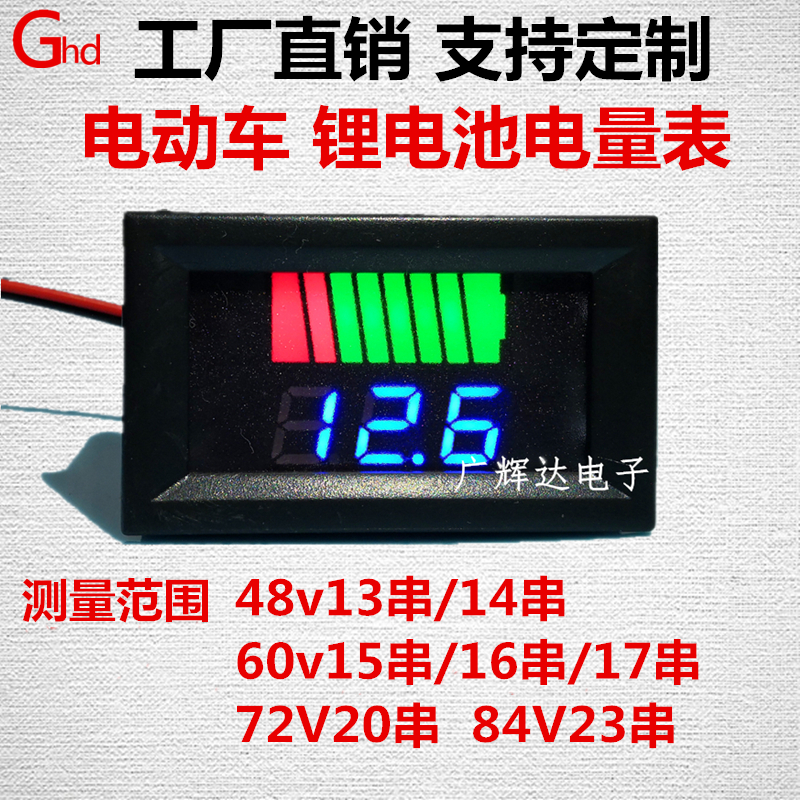 Ghd 工厂直销 支持定制

电动车 锂电池电量表

12.6

广辉达电子

测量范围 48v13串/14串

60v15串/16串/17串

72V20串 84V23串